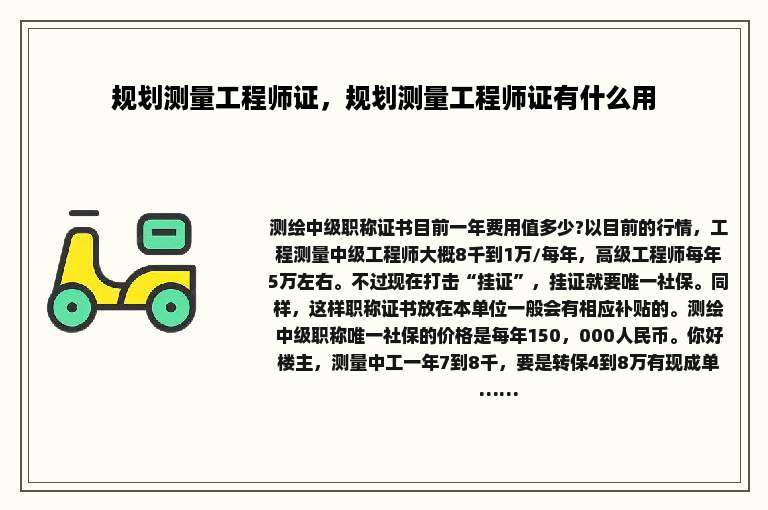 规划测量工程师证，规划测量工程师证有什么用

测绘中级职称证书目前一年费用值多少?以目前的行情，工程测量中级工程师大概8千到1万/每年，高级工程师每年5万左右。不过现在打击“挂证”，挂证就要唯一社保。同样，这样职称证书放在本单位一般会有相应补贴的。测绘中级职称唯一社保的价格是每年150，000人民币。你好楼主，测量中工一年7到8千，要是转保4到8万有现成单……